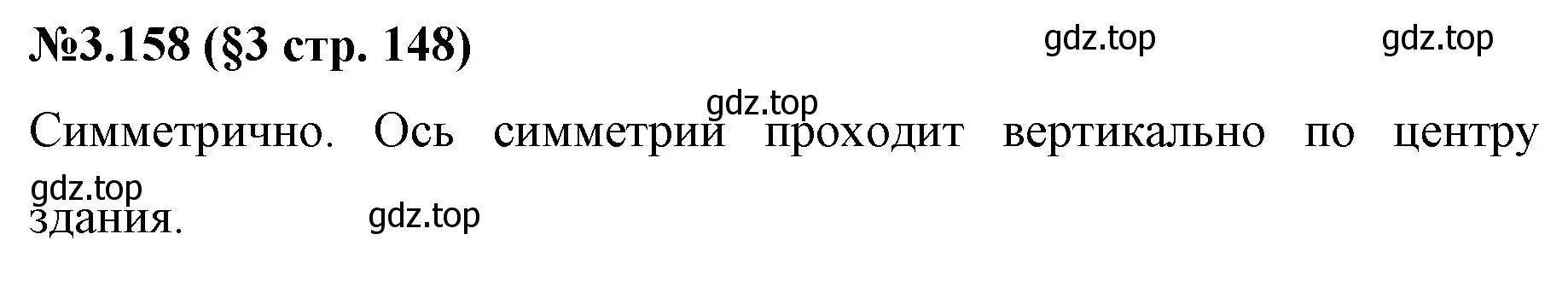 №3.158 (§3 стр. 148)

gdz.top gdz.top

gdz.top

Симметрично. Ось симметрии проходит вертикально по центру здания.

gdz.top

gdz.top